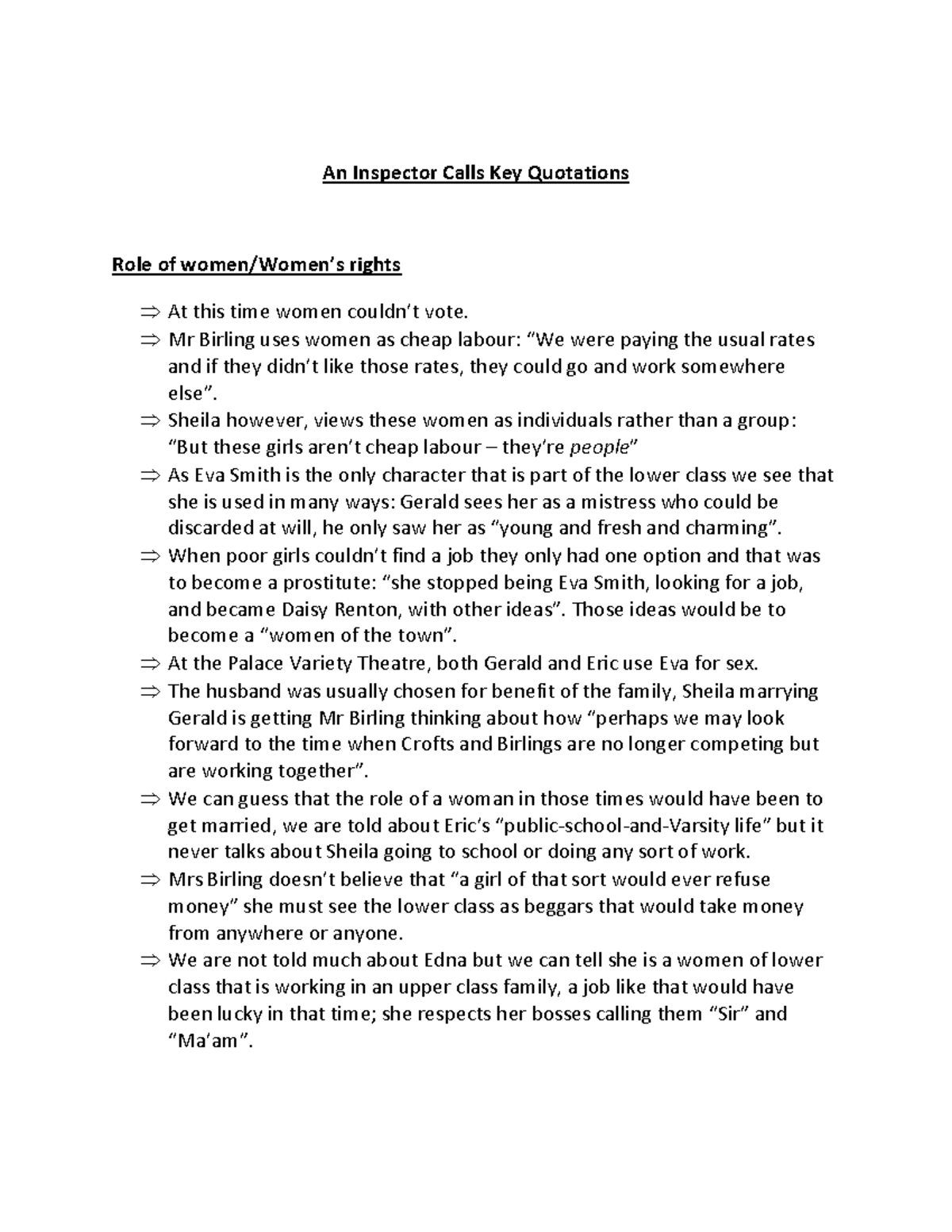 An Inspector Calls Key Quotations

Role of women/Women's rights

⇒ At this time women couldn't vote.

⇒ Mr Birling uses women as cheap labour: "We were paying the usual rates and if they didn't like those rates, they could go and work somewhere else".

⇒ Sheila however, views these women as individuals rather than a group: "But these girls aren't cheap labour – they're people"

⇒ As Eva Smith is the only character that is part of the lower class we see that she is used in many ways: Gerald sees her as a mistress who could be discarded at will, he only saw her as "young and fresh and charming".

⇒ When poor girls couldn't find a job they only had one option and that was to become a prostitute: "she stopped being Eva Smith, looking for a job, and became Daisy Renton, with other ideas". Those ideas would be to become a "women of the town".

⇒ At the Palace Variety Theatre, both Gerald and Eric use Eva for sex.

⇒ The husband was usually chosen for benefit of the family, Sheila marrying Gerald is getting Mr Birling thinking about how "perhaps we may look forward to the time when Crofts and Birlings are no longer competing but are working together".

⇒ We can guess that the role of a woman in those times would have been to get married, we are told about Eric's "public-school-and-Varsity life" but it never talks about Sheila going to school or doing any sort of work.

⇒ Mrs Birling doesn't believe that "a girl of that sort would ever refuse money" she must see the lower class as beggars that would take money from anywhere or anyone.

⇒ We are not told much about Edna but we can tell she is a women of lower class that is working in an upper class family, a job like that would have been lucky in that time; she respects her bosses calling them "Sir" and "Ma'am".